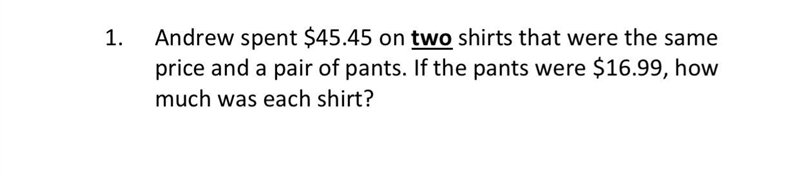 1. Andrew spent \$45.45 on two shirts that were the same price and a pair of pants. If the pants were \$16.99, how much was each shirt?